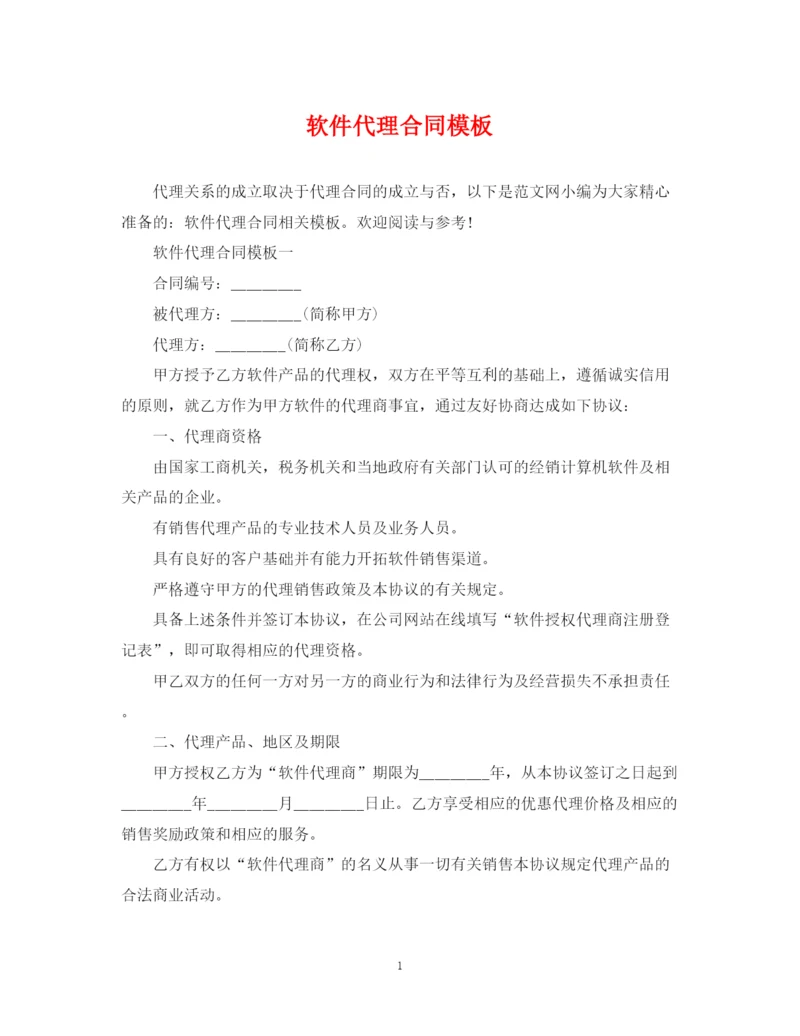 软件代理合同模板

代理关系的成立取决于代理合同的成立与否，以下是范文网小编为大家精心准备的：软件代理合同相关模板。欢迎阅读与参考！

软件代理合同模板一

合同编号：________

被代理方：________（简称甲方）

代理方：________（简称乙方）

甲方授予乙方软件产品的代理权，双方在平等互利的基础上，遵循诚实信用的原则，就乙方作为甲方软件的代理商事宜，通过友好协商达成如下协议：

一、代理商资格

由国家工商机关，税务机关和当地政府有关部门认可的经销计算机软件及相关产品的企业。

有销售代理产品的专业技术人员及业务人员。

具有良好的客户基础并有能力开拓软件销售渠道。

严格遵守甲方的代理销售政策及本协议的有关规定。

具备上述条件并签订本协议，在公司网站在线填写“软件授权代理商注册登记表”，即可取得相应的代理资格。

甲乙双方的任何一方对另一方的商业行为和法律行为及经营损失不承担责任。

二、代理产品、地区及期限

甲方授权乙方为“软件代理商”期限为________年，从本协议签订之日起到________年________月________日止。乙方享受相应的优惠代理价格及相应的销售奖励政策和相应的服务。

乙方有权以“软件代理商”的名义从事一切有关销售本协议规定代理产品的合法商业活动。

1